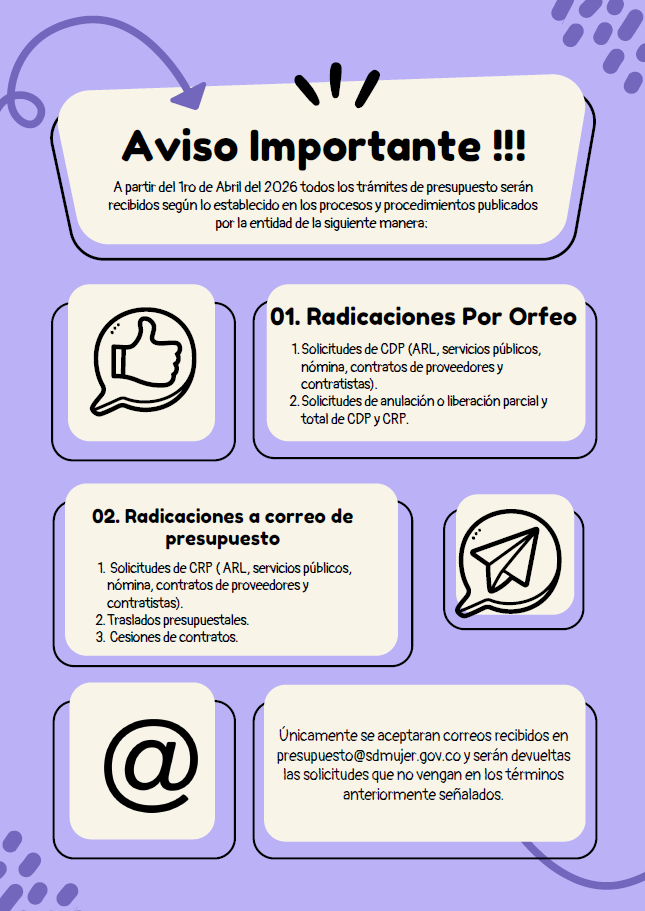 Aviso Importante !!!

A partir del 1ro de Abril del 2026 todos los trámites de presupuesto serán recibidos según lo establecido en los procesos y procedimientos publicados por la entidad de la siguiente manera:

01. Radicaciones Por Orfeo

1. Solicitudes de CDP (ARL, servicios públicos, nómina, contratos de proveedores y contratistas).
2. Solicitudes de anulación o liberación parcial y total de CDP y CRP.

02. Radicaciones a correo de presupuesto

1. Solicitudes de CRP ( ARL, servicios públicos, nómina, contratos de proveedores y contratistas).
2. Traslados presupuestales.
3. Cesiones de contratos.

@

Únicamente se aceptaran correos recibidos en presupuesto@sdmujer.gov.co y serán devueltas las solicitudes que no vengan en los términos anteriormente señalados.